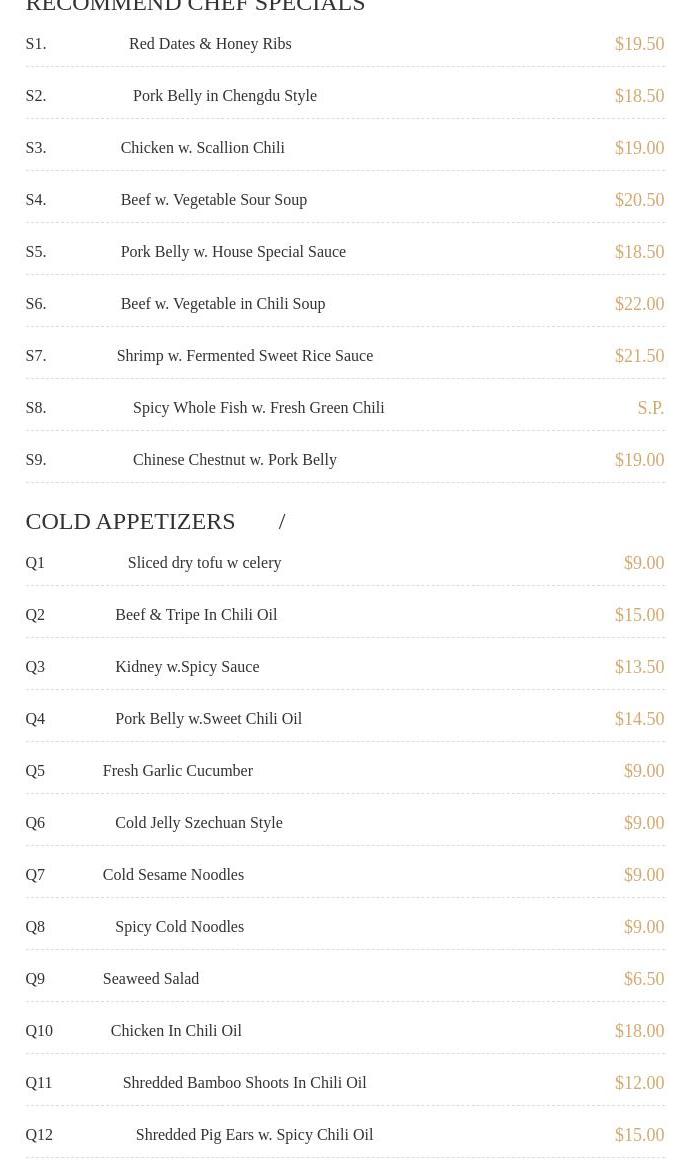 RECOMMEND CHEF SPECIALS

S1. Red Dates & Honey Ribs $19.50

S2. Pork Belly in Chengdu Style $18.50

S3. Chicken w. Scallion Chili $19.00

S4. Beef w. Vegetable Sour Soup $20.50

S5. Pork Belly w. House Special Sauce $18.50

S6. Beef w. Vegetable in Chili Soup $22.00

S7. Shrimp w. Fermented Sweet Rice Sauce $21.50

S8. Spicy Whole Fish w. Fresh Green Chili S.P.

S9. Chinese Chestnut w. Pork Belly $19.00

COLD APPETIZERS /

Q1 Sliced dry tofu w celery $9.00

Q2 Beef & Tripe In Chili Oil $15.00

Q3 Kidney w.Spicy Sauce $13.50

Q4 Pork Belly w.Sweet Chili Oil $14.50

Q5 Fresh Garlic Cucumber $9.00

Q6 Cold Jelly Szechuan Style $9.00

Q7 Cold Sesame Noodles $9.00

Q8 Spicy Cold Noodles $9.00

Q9 Seaweed Salad $6.50

Q10 Chicken In Chili Oil $18.00

Q11 Shredded Bamboo Shoots In Chili Oil $12.00

Q12 Shredded Pig Ears w. Spicy Chili Oil $15.00